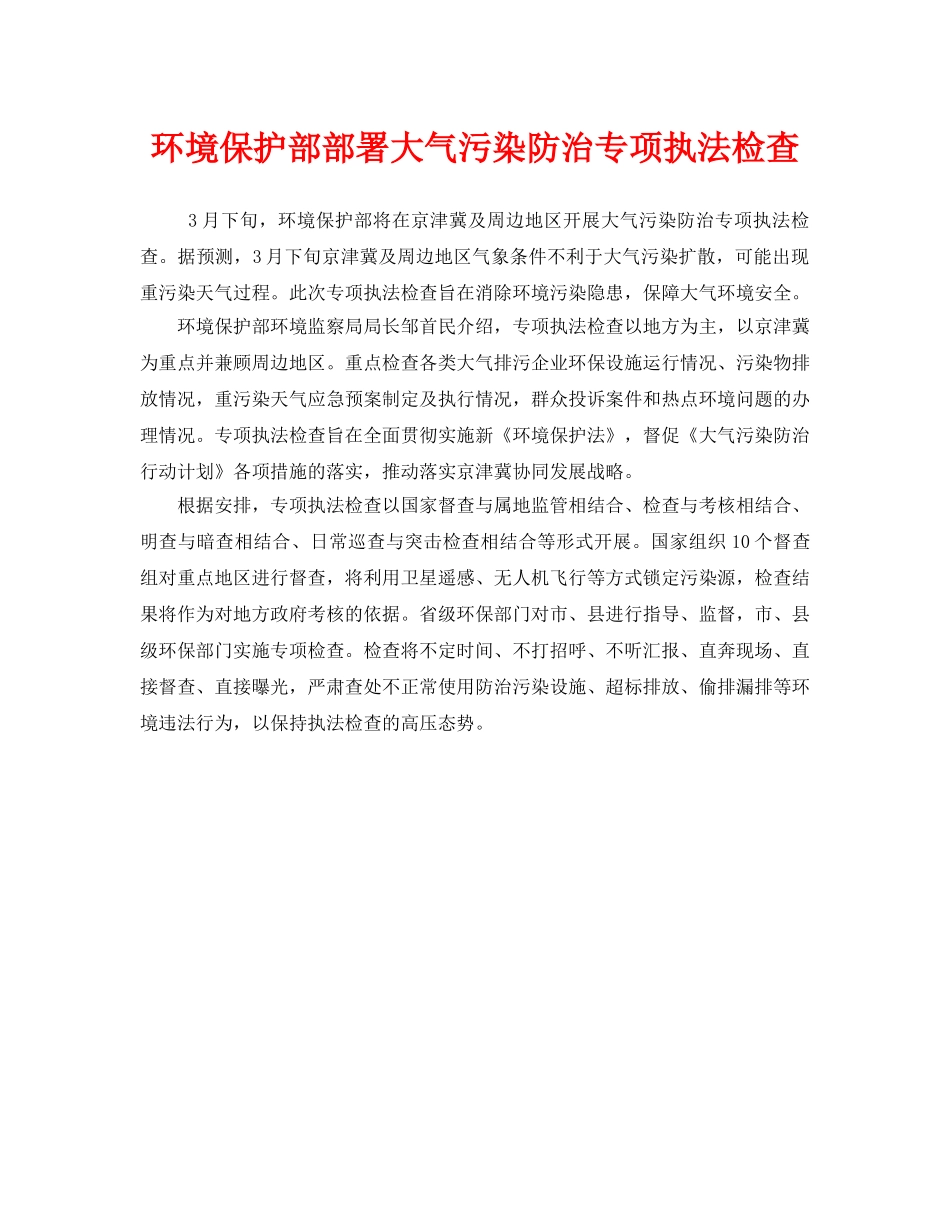 环境保护部部署大气污染防治专项执法检查

3月下旬，环境保护部将在京津冀及周边地区开展大气污染防治专项执法检查。据预测，3月下旬京津冀及周边地区气象条件不利于大气污染扩散，可能出现重污染天气过程。此次专项执法检查旨在消除环境污染隐患，保障大气环境安全。

环境保护部环境监察局局长邹首民介绍，专项执法检查以地方为主，以京津冀为重点并兼顾周边地区。重点检查各类大气排污企业环保设施运行情况、污染物排放情况，重污染天气应急预案制定及执行情况，群众投诉案件和热点环境问题的办理情况。专项执法检查旨在全面贯彻实施新《环境保护法》，督促《大气污染防治行动计划》各项措施的落实，推动落实京津冀协同发展战略。

根据安排，专项执法检查以国家督查与属地监管相结合、检查与考核相结合、明查与暗查相结合、日常巡查与突击检查相结合等形式开展。国家组织10个督查组对重点地区进行督查，将利用卫星遥感、无人机飞行等方式锁定污染源，检查结果将作为对地方政府考核的依据。省级环保部门对市、县进行指导、监督，市、县级环保部门实施专项检查。检查将不定时间、不打招呼、不听汇报、直奔现场、直接督查、直接曝光，严肃查处不正常使用防治污染设施、超标排放、偷排漏排等环境违法行为，以保持执法检查的高压态势。